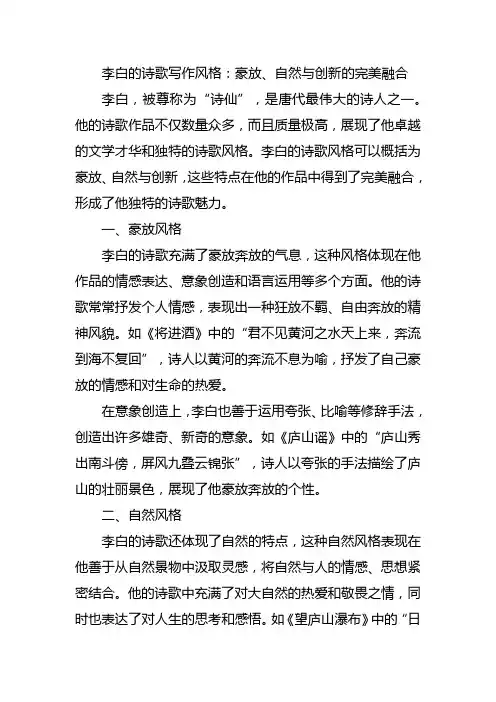 李白的诗歌写作风格：豪放、自然与创新的完美融合

李白，被尊称为“诗仙”，是唐代最伟大的诗人之一。他的诗歌作品不仅数量众多，而且质量极高，展现了他卓越的文学才华和独特的诗歌风格。李白的诗歌风格可以概括为豪放、自然与创新，这些特点在他的作品中得到了完美融合，形成了他独特的诗歌魅力。

一、豪放风格

李白的诗歌充满了豪放奔放的气息，这种风格体现在他作品的情感表达、意象创造和语言运用等多个方面。他的诗歌常常抒发个人情感，表现出一种狂放不羁、自由奔放的精神风貌。如《将进酒》中的“君不见黄河之水天上来，奔流到海不复回”，诗人以黄河的奔流不息为喻，抒发了自己豪放的情感和对生命的热爱。

在意象创造上，李白也善于运用夸张、比喻等修辞手法，创造出许多雄奇、新奇的意象。如《庐山谣》中的“庐山秀出南斗傍，屏风九叠云锦张”，诗人以夸张的手法描绘了庐山的壮丽景色，展现了他豪放奔放的个性。

二、自然风格

李白的诗歌还体现了自然的特点，这种自然风格表现在他善于从自然景物中汲取灵感，将自然与人的情感、思想紧密结合。他的诗歌中充满了对大自然的热爱和敬畏之情，同时也表达了对人生的思考和感悟。如《望庐山瀑布》中的“日